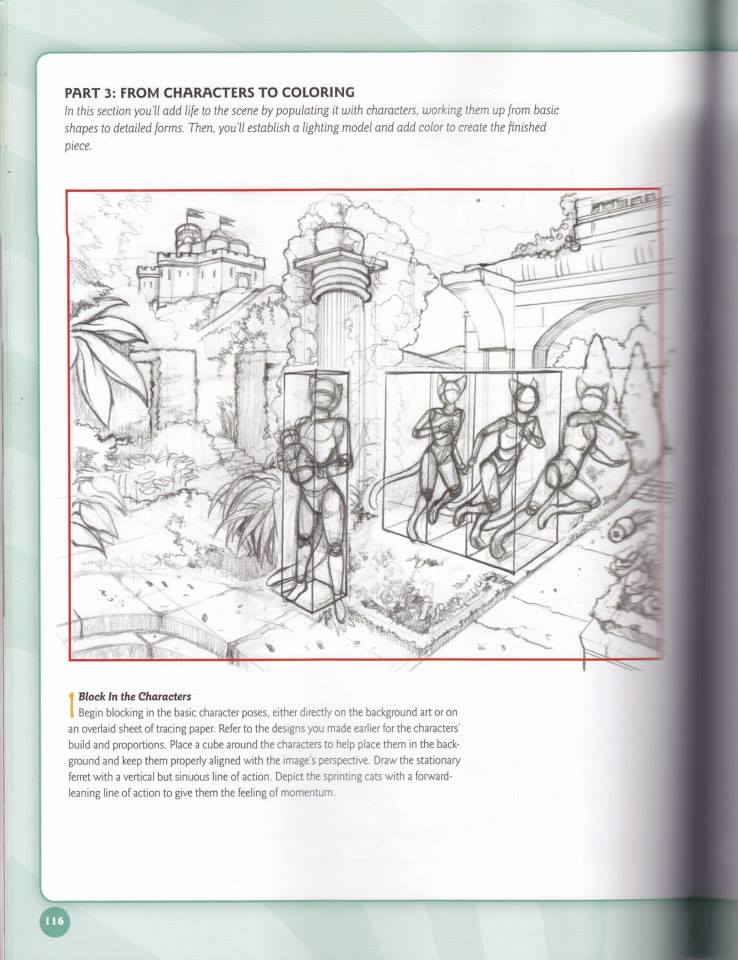 PART 3: FROM CHARACTERS TO COLORING
In this section you'll add life to the scene by populating it with characters, working them up from basic shapes to detailed forms. Then, you'll establish a lighting model and add color to create the finished piece.

1 Block In the Characters
Begin blocking in the basic character poses, either directly on the background art or on an overlaid sheet of tracing paper. Refer to the designs you made earlier for the characters' build and proportions. Place a cube around the characters to help place them in the background and keep them properly aligned with the image's perspective. Draw the stationary ferret with a vertical but sinuous line of action. Depict the sprinting cats with a forward-leaning line of action to give them the feeling of momentum.

116